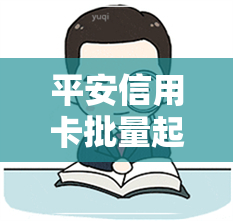 yuqi

平安信用卡批量起